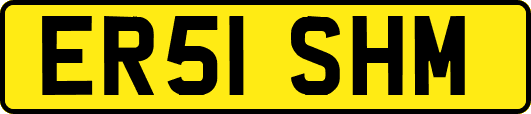 ER51 SHM